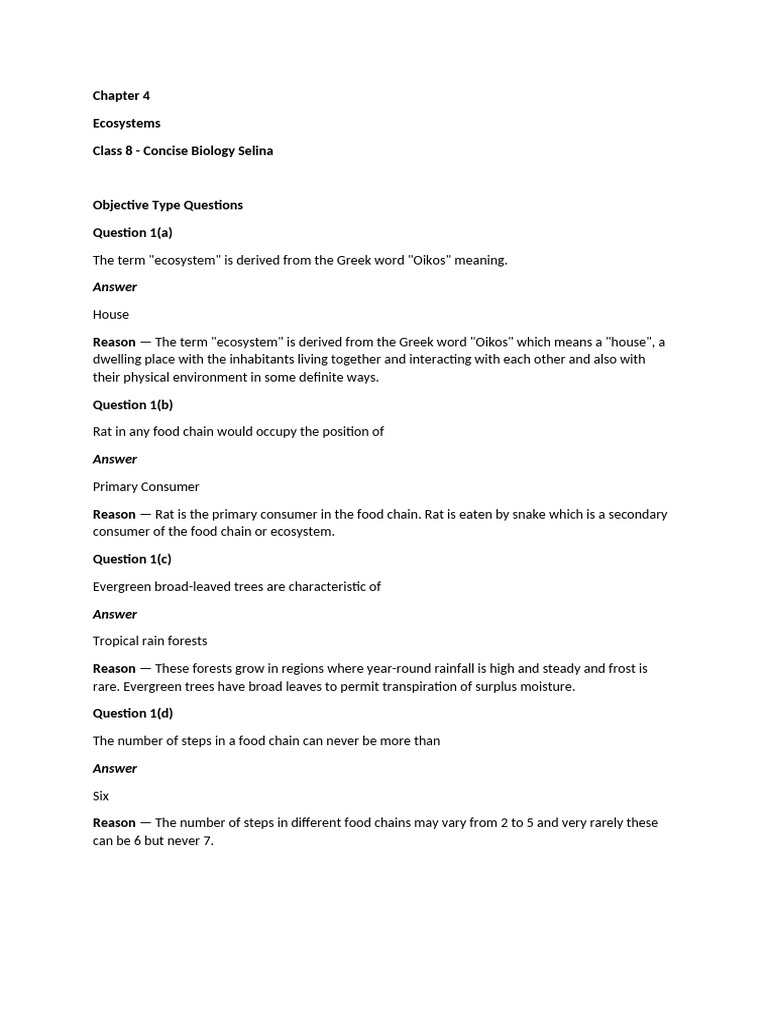 Chapter 4

Ecosystems

Class 8 - Concise Biology Selina

Objective Type Questions

Question 1(a)

The term "ecosystem" is derived from the Greek word "Oikos" meaning.

Answer

House

Reason — The term "ecosystem" is derived from the Greek word "Oikos" which means a "house", a dwelling place with the inhabitants living together and interacting with each other and also with their physical environment in some definite ways.

Question 1(b)

Rat in any food chain would occupy the position of

Answer

Primary Consumer

Reason — Rat is the primary consumer in the food chain. Rat is eaten by snake which is a secondary consumer of the food chain or ecosystem.

Question 1(c)

Evergreen broad-leaved trees are characteristic of

Answer

Tropical rain forests

Reason — These forests grow in regions where year-round rainfall is high and steady and frost is rare. Evergreen trees have broad leaves to permit transpiration of surplus moisture.

Question 1(d)

The number of steps in a food chain can never be more than

Answer

Six

Reason — The number of steps in different food chains may vary from 2 to 5 and very rarely these can be 6 but never 7.